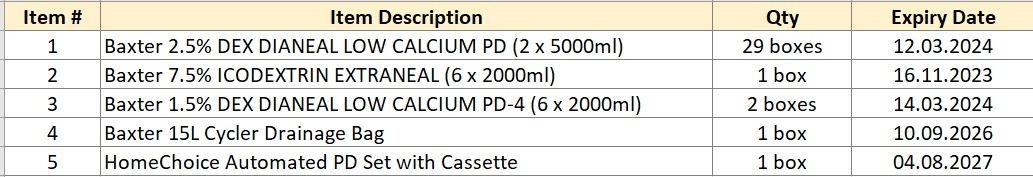 | Item # | Item Description | Qty | Expiry Date |
|---|---|---|---|
| 1 | Baxter 2.5% DEX DIANEAL LOW CALCIUM PD (2 x 5000ml) | 29 boxes | 12.03.2024 |
| 2 | Baxter 7.5% ICODEXTRIN EXTRANEAL (6 x 2000ml) | 1 box | 16.11.2023 |
| 3 | Baxter 1.5% DEX DIANEAL LOW CALCIUM PD-4 (6 x 2000ml) | 2 boxes | 14.03.2024 |
| 4 | Baxter 15L Cycler Drainage Bag | 1 box | 10.09.2026 |
| 5 | HomeChoice Automated PD Set with Cassette | 1 box | 04.08.2027 |